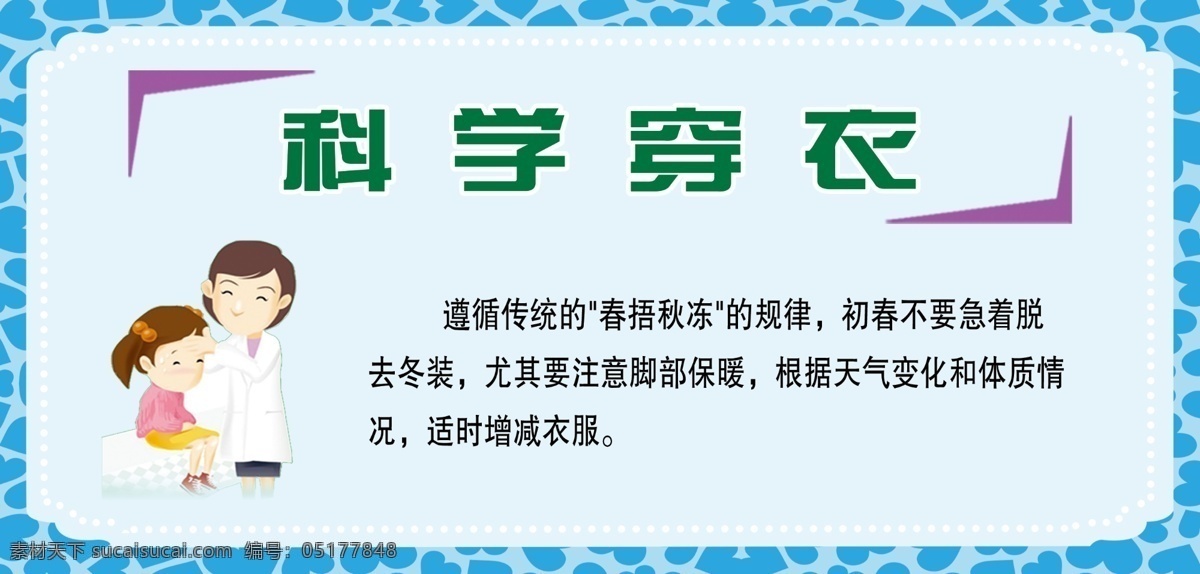 科学穿衣

遵循传统的"春捂秋冻"的规律，初春不要急着脱去冬装，尤其要注意脚部保暖，根据天气变化和体质情况，适时增减衣服。

素材天下 sucaisucai.com 编号：05177848